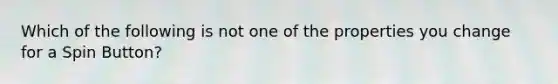 Which of the following is not one of the properties you change for a Spin Button?